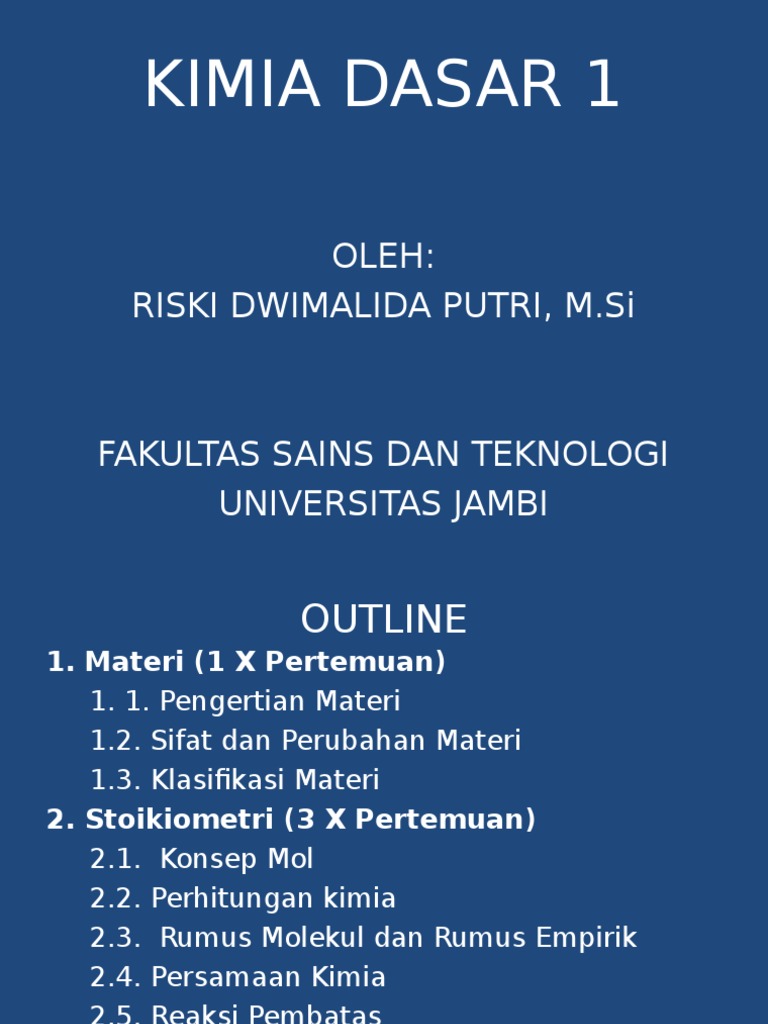 KIMIA DASAR 1

OLEH:
RISKI DWIMALIDA PUTRI, M.Si

FAKULTAS SAINS DAN TEKNOLOGI
UNIVERSITAS JAMBI

OUTLINE

1. Materi (1 X Pertemuan)
1. 1. Pengertian Materi
1.2. Sifat dan Perubahan Materi
1.3. Klasifikasi Materi
2. Stoikiometri (3 X Pertemuan)
2.1. Konsep Mol
2.2. Perhitungan kimia
2.3. Rumus Molekul dan Rumus Empirik
2.4. Persamaan Kimia
2.5. Reaksi Pembatas